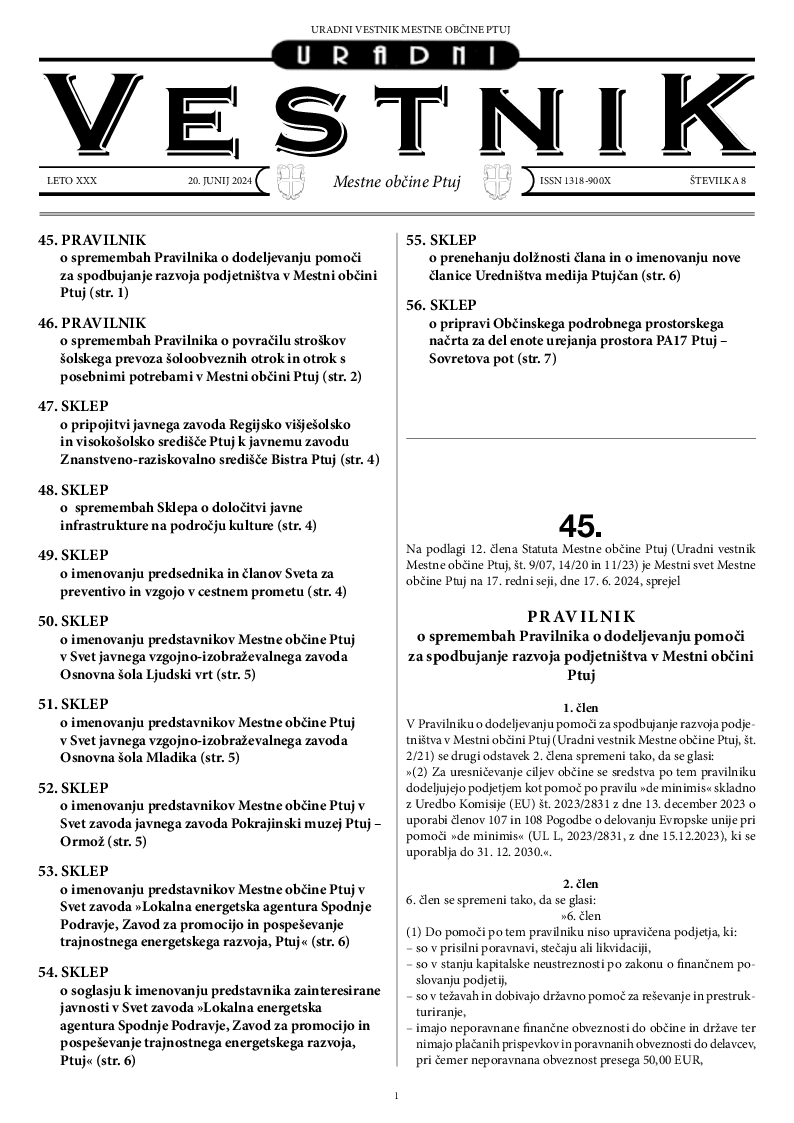 URADNI VESTNIK MESTNE OBČINE PTUJ

URADNI

VESTNIK

LETO XXX 20. JUNIJ 2024 Mestne občine Ptuj ISSN 1318-900X ŠTEVILKA 8

45. PRAVILNIK
o spremembah Pravilnika o dodeljevanju pomoči za spodbujanje razvoja podjetništva v Mestni občini Ptuj (str. 1)

46. PRAVILNIK
o spremembah Pravilnika o povračilu stroškov šolskega prevoza šoloobveznih otrok in otrok s posebnimi potrebami v Mestni občini Ptuj (str. 2)

47. SKLEP
o pripojitvi javnega zavoda Regijsko višješolsko in visokošolsko središče Ptuj k javnemu zavodu Znanstveno-raziskovalno središče Bistra Ptuj (str. 4)

48. SKLEP
o spremembah Sklepa o določitvi javne infrastrukture na področju kulture (str. 4)

49. SKLEP
o imenovanju predsednika in članov Sveta za preventivo in vzgojo v cestnem prometu (str. 4)

50. SKLEP
o imenovanju predstavnikov Mestne občine Ptuj v Svet javnega vzgojno-izobraževalnega zavoda Osnovna šola Ljudski vrt (str. 5)

51. SKLEP
o imenovanju predstavnikov Mestne občine Ptuj v Svet javnega vzgojno-izobraževalnega zavoda Osnovna šola Mladika (str. 5)

52. SKLEP
o imenovanju predstavnikov Mestne občine Ptuj v Svet zavoda javnega zavoda Pokrajinski muzej Ptuj – Ormož (str. 5)

53. SKLEP
o imenovanju predstavnikov Mestne občine Ptuj v Svet zavoda »Lokalna energetska agentura Spodnje Podravje, Zavod za promocijo in pospeševanje trajnostnega energetskega razvoja, Ptuj« (str. 6)

54. SKLEP
o soglasju k imenovanju predstavnika zainteresirane javnosti v Svet zavoda »Lokalna energetska agentura Spodnje Podravje, Zavod za promocijo in pospeševanje trajnostnega energetskega razvoja, Ptuj« (str. 6)

55. SKLEP
o prenehanju dolžnosti člana in o imenovanju nove članice Uredništva medija Ptujčan (str. 6)

56. SKLEP
o pripravi Občinskega podrobnega prostorskega načrta za del enote urejanja prostora PA17 Ptuj – Sovretova pot (str. 7)

45.

Na podlagi 12. člena Statuta Mestne občine Ptuj (Uradni vestnik Mestne občine Ptuj, št. 9/07, 14/20 in 11/23) je Mestni svet Mestne občine Ptuj na 17. redni seji, dne 17. 6. 2024, sprejel

PRAVILNIK
o spremembah Pravilnika o dodeljevanju pomoči za spodbujanje razvoja podjetništva v Mestni občini Ptuj

1. člen
V Pravilniku o dodeljevanju pomoči za spodbujanje razvoja podjetništva v Mestni občini Ptuj (Uradni vestnik Mestne občine Ptuj, št. 2/21) se drugi odstavek 2. člena spremeni tako, da se glasi:
»(2) Za uresničevanje ciljev občine se sredstva po tem pravilniku dodeljujejo podjetjem kot pomoč po pravilu »de minimis« skladno z Uredbo Komisije (EU) št. 2023/2831 z dne 13. december 2023 o uporabi členov 107 in 108 Pogodbe o delovanju Evropske unije pri pomoči »de minimis« (UL L, 2023/2831, z dne 15.12.2023), ki se uporablja do 31. 12. 2030.«.

2. člen
6. člen se spremeni tako, da se glasi:
»6. člen
(1) Do pomoči po tem pravilniku niso upravičena podjetja, ki:
– so v prisilni poravnavi, stečaju ali likvidaciji,
– so v stanju kapitalske neustreznosti po zakonu o finančnem poslovanju podjetij,
– so v težavah in dobivajo državno pomoč za reševanje in prestrukturiranje,
– imajo neporavnane finančne obveznosti do občine in države ter nimajo plačanih prispevkov in poravnanih obveznosti do delavcev, pri čemer neporavnana obveznost presega 50,00 EUR,

1